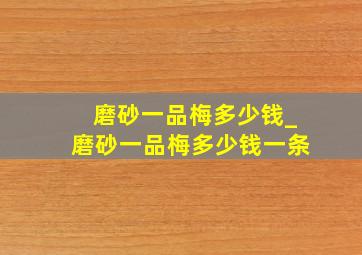 磨砂一品梅多少钱_
磨砂一品梅多少钱一条